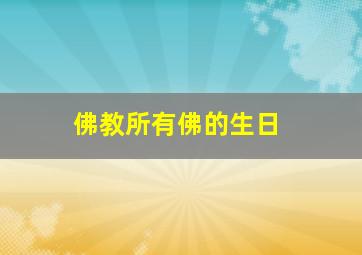 佛教所有佛的生日